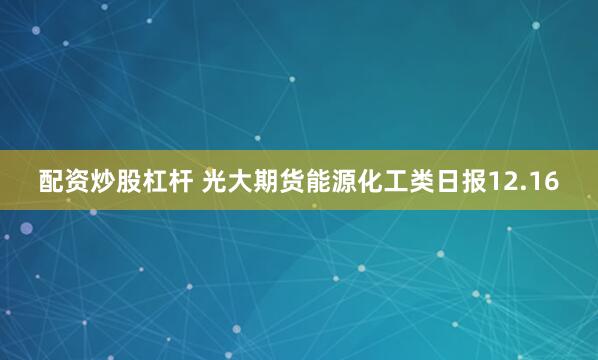 配资炒股杠杆 光大期货能源化工类日报12.16